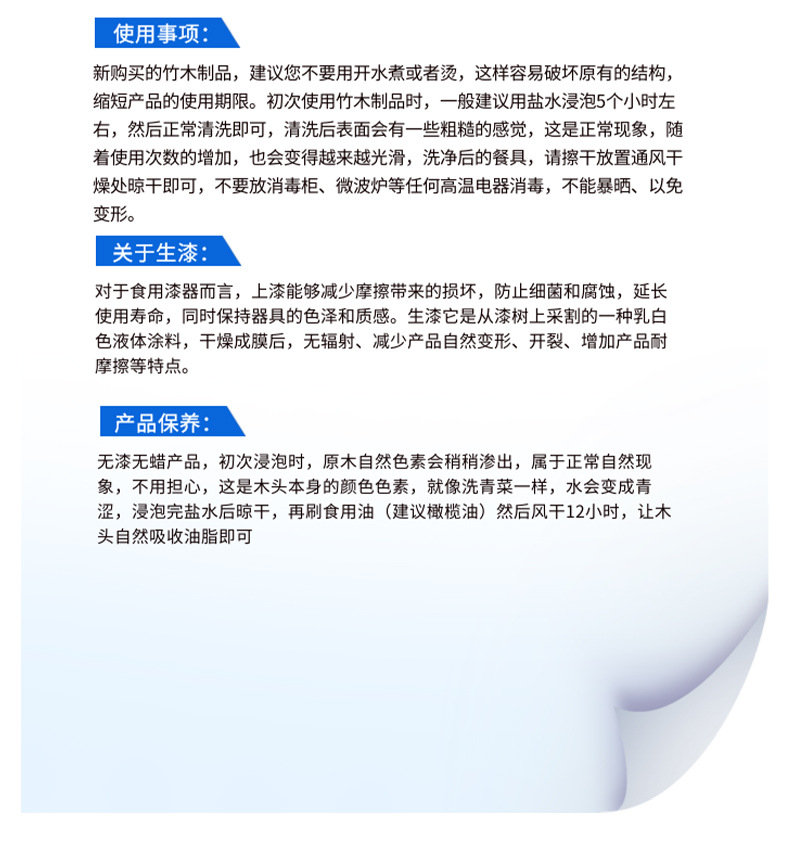 使用事项：

新购买的竹木制品，建议您不要用开水煮或者烫，这样容易破坏原有的结构，缩短产品的使用期限。初次使用竹木制品时，一般建议用盐水浸泡5个小时左右，然后正常清洗即可，清洗后表面会有一些粗糙的感觉，这是正常现象，随着使用次数的增加，也会变得越来越光滑，洗净后的餐具，请擦干放置通风干燥处晾干即可，不要放消毒柜、微波炉等任何高温电器消毒，不能暴晒、以免变形。

关于生漆：

对于食用漆器而言，上漆能够减少摩擦带来的损坏，防止细菌和腐蚀，延长使用寿命，同时保持器具的色泽和质感。生漆它是从漆树上采割的一种乳白色液体涂料，干燥成膜后，无辐射、减少产品自然变形、开裂、增加产品耐摩擦等特点。

产品保养：

无漆无蜡产品，初次浸泡时，原木自然色素会稍稍渗出，属于正常自然现象，不用担心，这是木头本身的颜色色素，就像洗青菜一样，水会变成青涩，浸泡完盐水后晾干，再刷食用油（建议橄榄油）然后风干12小时，让木头自然吸收油脂即可